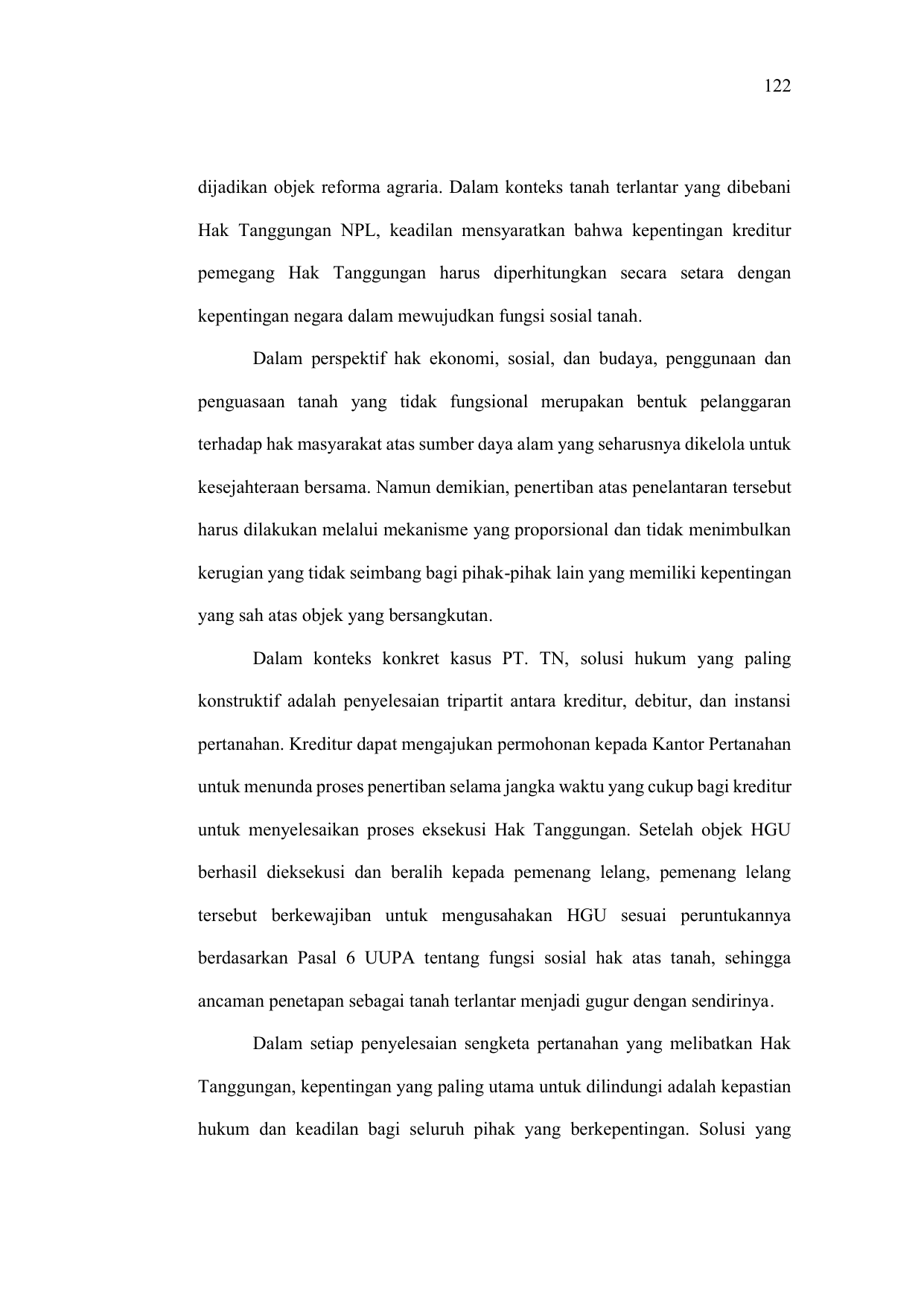 122

dijadikan objek reforma agraria. Dalam konteks tanah terlantar yang dibebani Hak Tanggungan NPL, keadilan mensyaratkan bahwa kepentingan kreditur pemegang Hak Tanggungan harus diperhitungkan secara setara dengan kepentingan negara dalam mewujudkan fungsi sosial tanah.

Dalam perspektif hak ekonomi, sosial, dan budaya, penggunaan dan penguasaan tanah yang tidak fungsional merupakan bentuk pelanggaran terhadap hak masyarakat atas sumber daya alam yang seharusnya dikelola untuk kesejahteraan bersama. Namun demikian, penertiban atas penelantaran tersebut harus dilakukan melalui mekanisme yang proporsional dan tidak menimbulkan kerugian yang tidak seimbang bagi pihak-pihak lain yang memiliki kepentingan yang sah atas objek yang bersangkutan.

Dalam konteks konkret kasus PT. TN, solusi hukum yang paling konstruktif adalah penyelesaian tripartit antara kreditur, debitur, dan instansi pertanahan. Kreditur dapat mengajukan permohonan kepada Kantor Pertanahan untuk menunda proses penertiban selama jangka waktu yang cukup bagi kreditur untuk menyelesaikan proses eksekusi Hak Tanggungan. Setelah objek HGU berhasil dieksekusi dan beralih kepada pemenang lelang, pemenang lelang tersebut berkewajiban untuk mengusahakan HGU sesuai peruntukannya berdasarkan Pasal 6 UUPA tentang fungsi sosial hak atas tanah, sehingga ancaman penetapan sebagai tanah terlantar menjadi gugur dengan sendirinya.

Dalam setiap penyelesaian sengketa pertanahan yang melibatkan Hak Tanggungan, kepentingan yang paling utama untuk dilindungi adalah kepastian hukum dan keadilan bagi seluruh pihak yang berkepentingan. Solusi yang